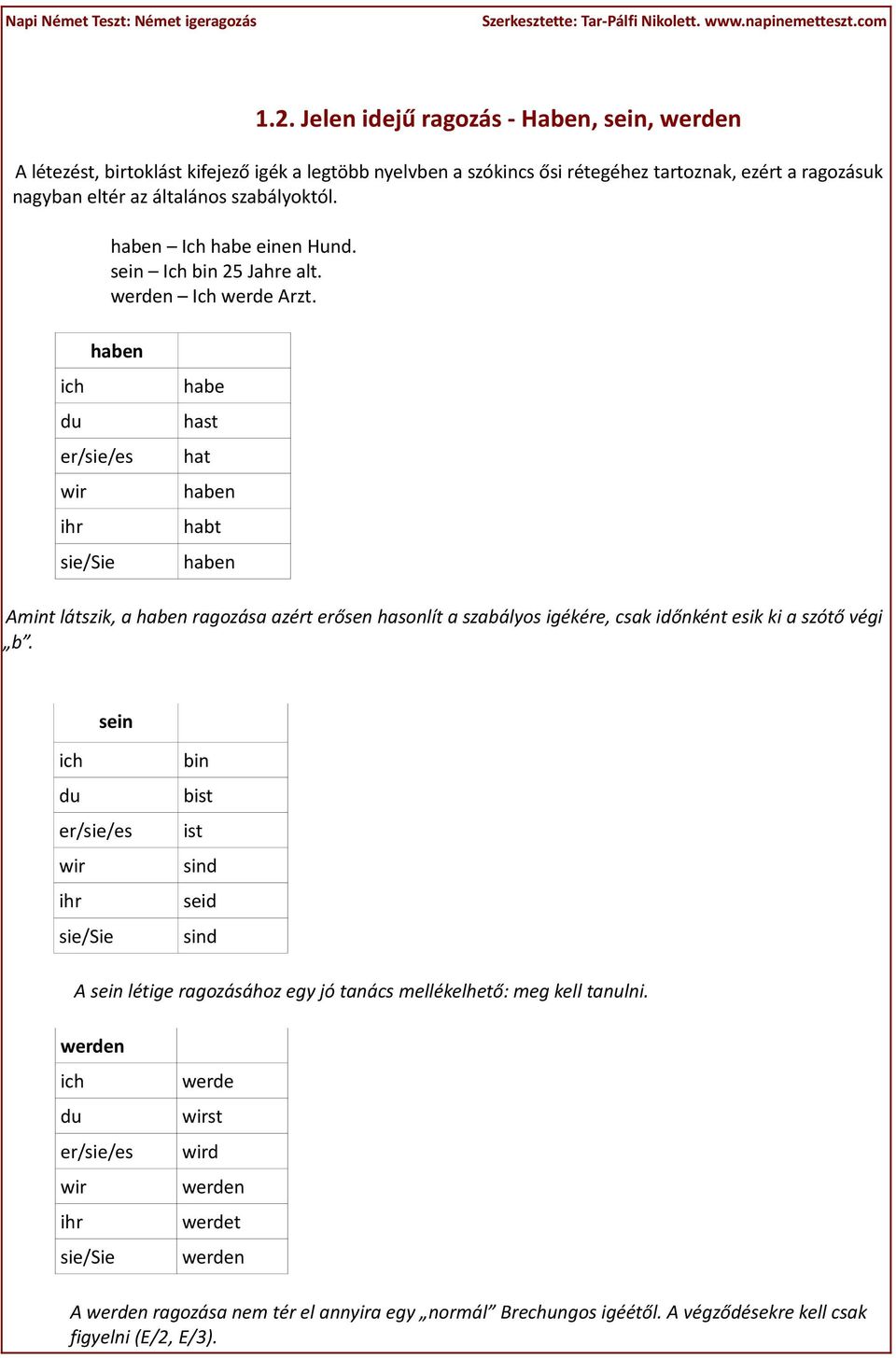 Napi Német Teszt: Német igeragozás Szerkesztette: Tar-Pálfi Nikolett. www.napinemetteszt.com

1.2. Jelen idejű ragozás - Haben, sein, werden

A létezést, birtoklást kifejező igék a legtöbb nyelvben a szókincs ősi rétegéhez tartoznak, ezért a ragozásuk nagyban eltér az általános szabályoktól.

haben – Ich habe einen Hund.
sein – Ich bin 25 Jahre alt.
werden – Ich werde Arzt.

| haben | |
|---|---|
| ich | habe |
| du | hast |
| er/sie/es | hat |
| wir | haben |
| ihr | habt |
| sie/Sie | haben |

Amint látszik, a haben ragozása azért erősen hasonlít a szabályos igékére, csak időnként esik ki a szótő végi „b”.

| sein | |
|---|---|
| ich | bin |
| du | bist |
| er/sie/es | ist |
| wir | sind |
| ihr | seid |
| sie/Sie | sind |

A sein létige ragozásához egy jó tanács mellékelhető: meg kell tanulni.

| werden | |
|---|---|
| ich | werde |
| du | wirst |
| er/sie/es | wird |
| wir | werden |
| ihr | werdet |
| sie/Sie | werden |

A werden ragozása nem tér el annyira egy „normál” Brechungos igéétől. A végződésekre kell csak figyelni (E/2, E/3).